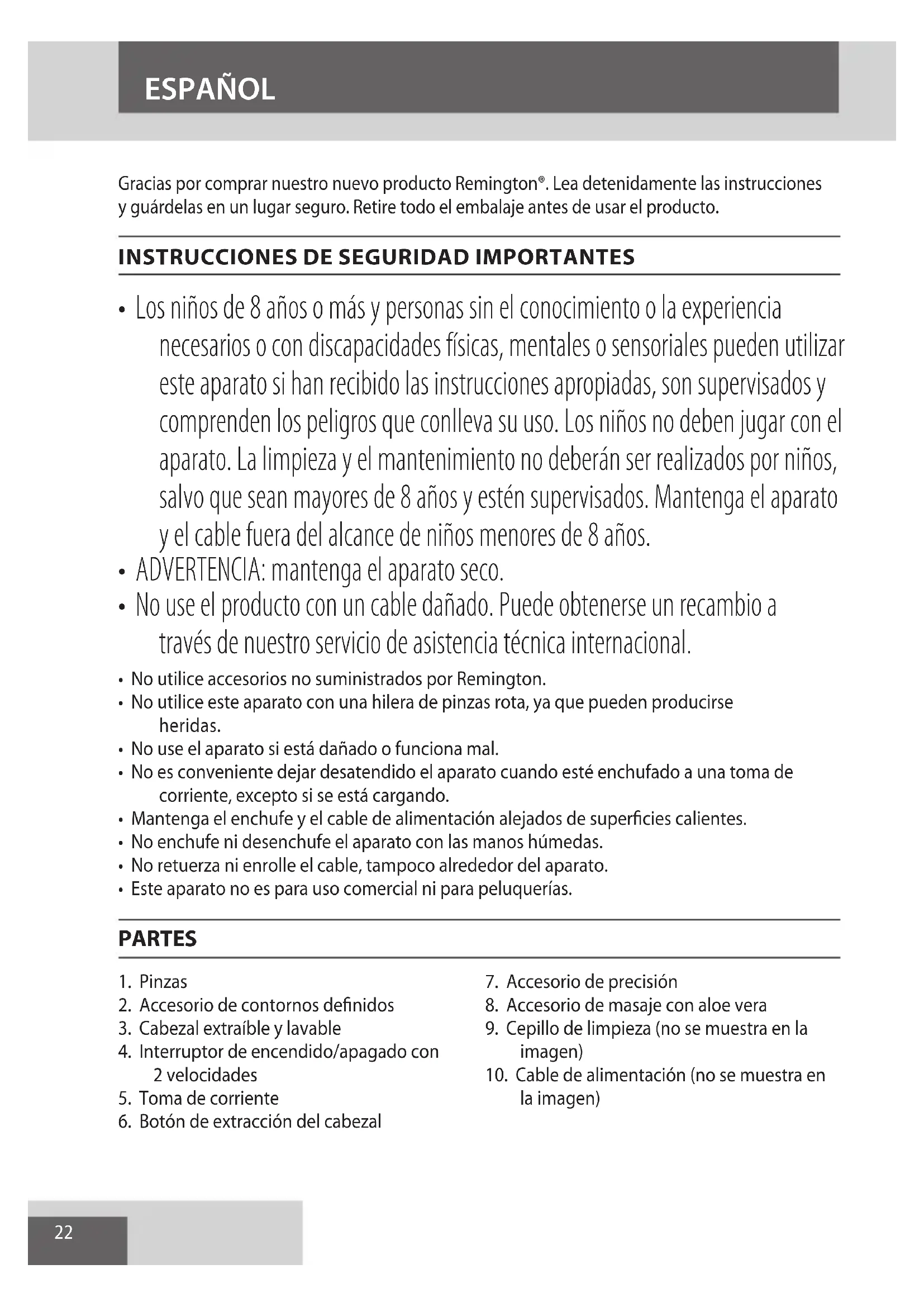 ESPAÑOL

Gracias por comprar nuestro nuevo producto Remington®. Lea detenidamente las instrucciones y guárdelas en un lugar seguro. Retire todo el embalaje antes de usar el producto.

INSTRUCCIONES DE SEGURIDAD IMPORTANTES

• Los niños de 8 años o más y personas sin el conocimiento o la experiencia necesarios o con discapacidades físicas, mentales o sensoriales pueden utilizar este aparato si han recibido las instrucciones apropiadas, son supervisados y comprenden los peligros que conlleva su uso. Los niños no deben jugar con el aparato. La limpieza y el mantenimiento no deberán ser realizados por niños, salvo que sean mayores de 8 años y estén supervisados. Mantenga el aparato y el cable fuera del alcance de niños menores de 8 años.
• ADVERTENCIA: mantenga el aparato seco.
• No use el producto con un cable dañado. Puede obtenerse un recambio a través de nuestro servicio de asistencia técnica internacional.
• No utilice accesorios no suministrados por Remington.
• No utilice este aparato con una hilera de pinzas rota, ya que pueden producirse heridas.
• No use el aparato si está dañado o funciona mal.
• No es conveniente dejar desatendido el aparato cuando esté enchufado a una toma de corriente, excepto si se está cargando.
• Mantenga el enchufe y el cable de alimentación alejados de superficies calientes.
• No enchufe ni desenchufe el aparato con las manos húmedas.
• No retuerza ni enrolle el cable, tampoco alrededor del aparato.
• Este aparato no es para uso comercial ni para peluquerías.

PARTES

1. Pinzas
2. Accesorio de contornos definidos
3. Cabezal extraíble y lavable
4. Interruptor de encendido/apagado con 2 velocidades
5. Toma de corriente
6. Botón de extracción del cabezal

7. Accesorio de precisión
8. Accesorio de masaje con aloe vera
9. Cepillo de limpieza (no se muestra en la imagen)
10. Cable de alimentación (no se muestra en la imagen)

22